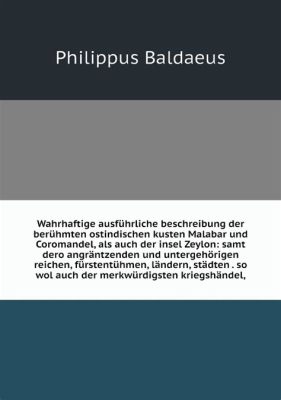 Philippus Baldaeus

Wahrhaftige ausführliche beschreibung der berühmten ostindischen kusten Malabar und Coromandel, als auch der insel Zeylon: samt dero angräntzenden und untergehörigen reichen, fürstentühmen, ländern, städten . so wol auch der merkwürdigsten kriegshändel,